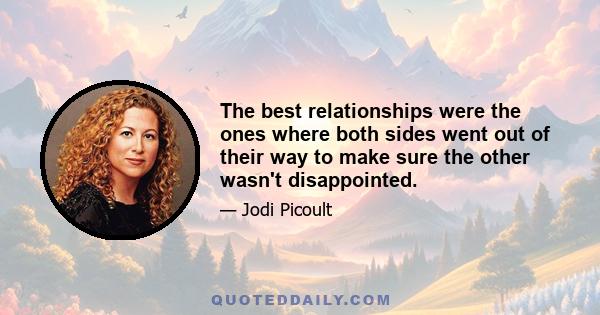 The best relationships were the ones where both sides went out of their way to make sure the other wasn't disappointed.

— Jodi Picoult

QUOTEDDAILY.COM